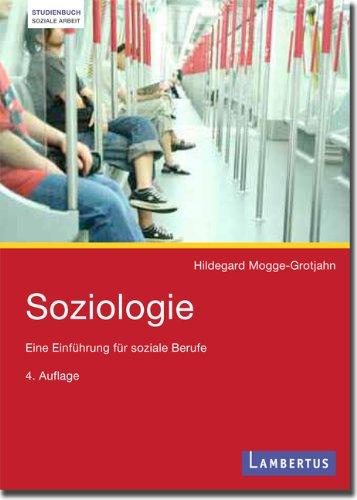 STUDIENBUCH
SOZIALE ARBEIT

Hildegard Mogge-Grotjahn

Soziologie

Eine Einführung für soziale Berufe

4. Auflage

LAMBERTUS